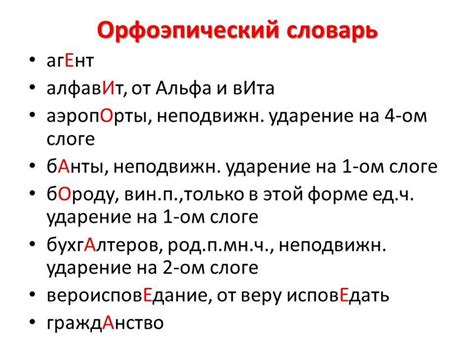 Орфоэпический словарь

• агЕнт
• алфавИт, от Альфа и вИта
• аэропОрты, неподвижн. ударение на 4-ом слоге
• бАнты, неподвижн. ударение на 1-ом слоге
• бОроду, вин.п.,только в этой форме ед.ч. ударение на 1-ом слоге
• бухгАлтеров, род.п.мн.ч., неподвижн. ударение на 2-ом слоге
• вероисповЕдание, от веру исповЕдать
• граждАнство